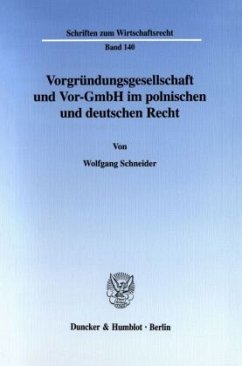 Schriften zum Wirtschaftsrecht

Band 140

Vorgründungsgesellschaft und Vor-GmbH im polnischen und deutschen Recht

Von

Wolfgang Schneider

Duncker & Humblot · Berlin